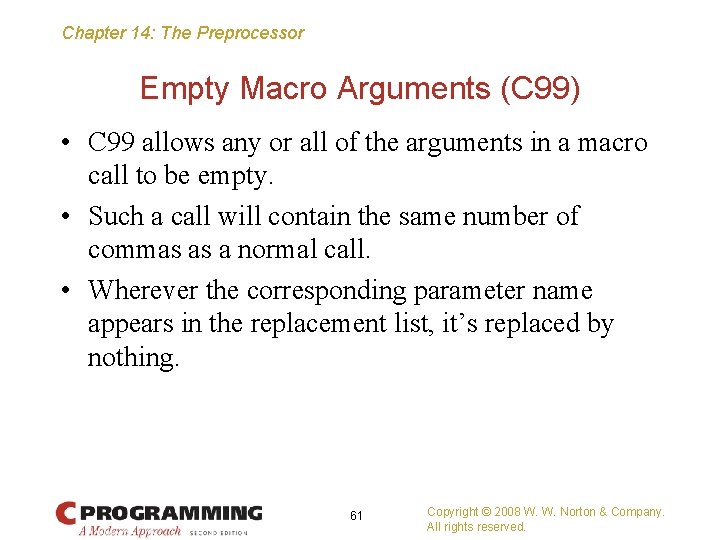 Chapter 14: The Preprocessor

Empty Macro Arguments (C99)

• C99 allows any or all of the arguments in a macro call to be empty.

• Such a call will contain the same number of commas as a normal call.

• Wherever the corresponding parameter name appears in the replacement list, it's replaced by nothing.

C PROGRAMMING
A Modern Approach SECOND EDITION

61

Copyright © 2008 W. W. Norton & Company.
All rights reserved.